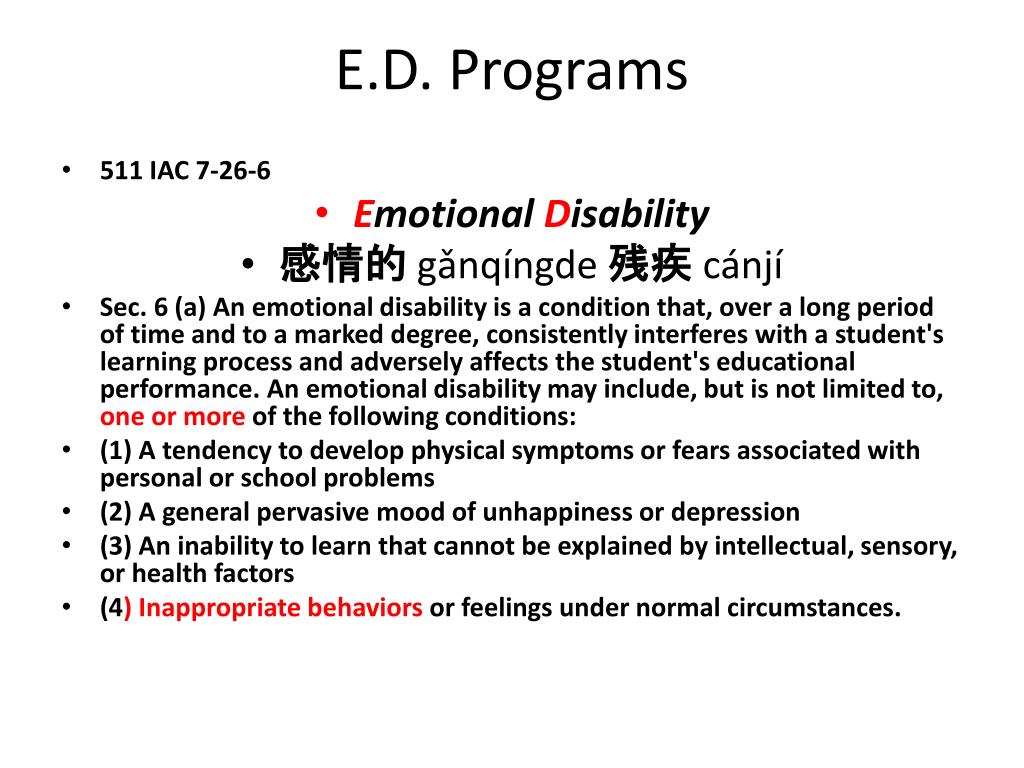 E.D. Programs

• 511 IAC 7-26-6

• Emotional Disability

• 感情的 gǎnqíngde 残疾 cánjí

• Sec. 6 (a) An emotional disability is a condition that, over a long period of time and to a marked degree, consistently interferes with a student's learning process and adversely affects the student's educational performance. An emotional disability may include, but is not limited to, one or more of the following conditions:

• (1) A tendency to develop physical symptoms or fears associated with personal or school problems

• (2) A general pervasive mood of unhappiness or depression

• (3) An inability to learn that cannot be explained by intellectual, sensory, or health factors

• (4) Inappropriate behaviors or feelings under normal circumstances.